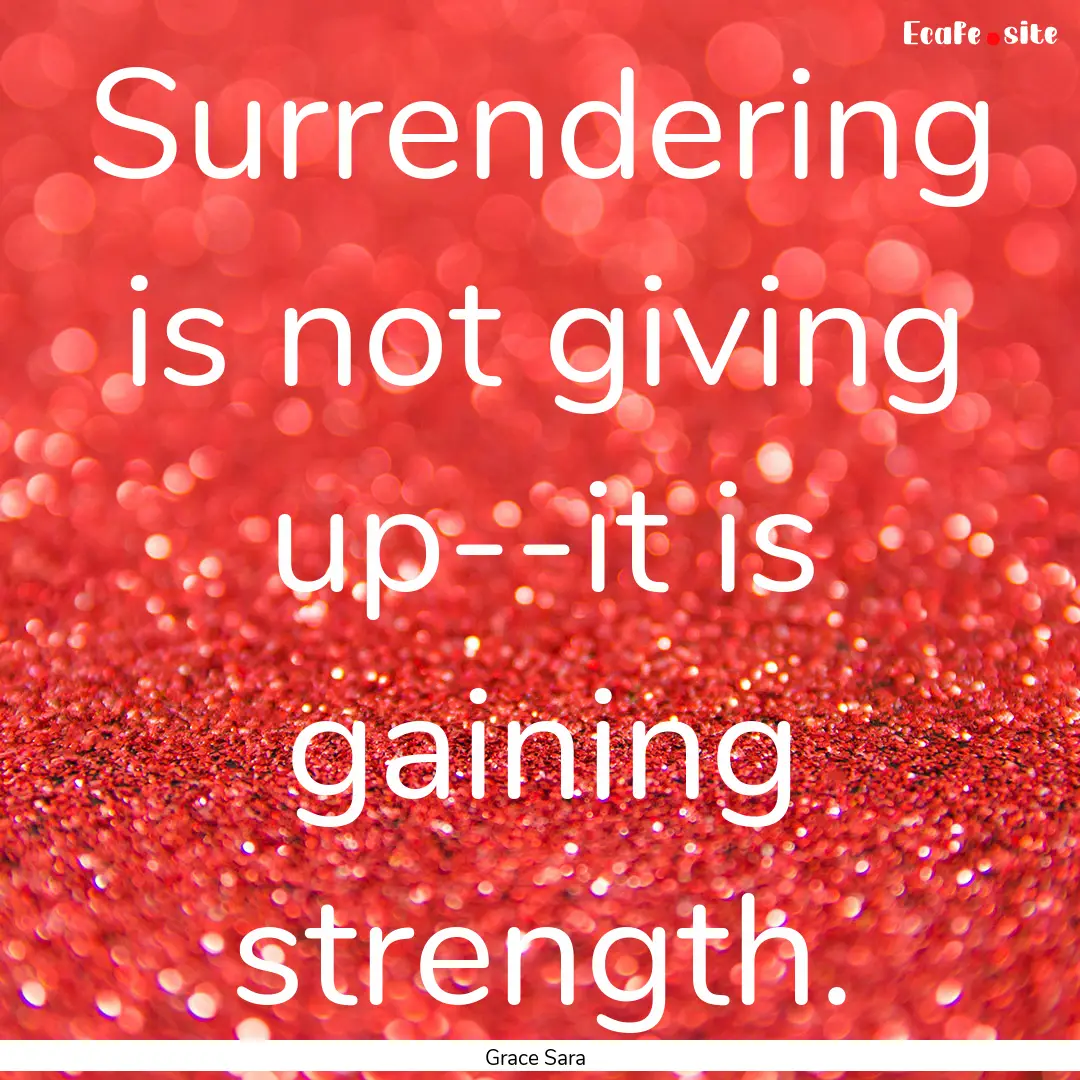 Ecafe.site

Surrendering is not giving up--it is gaining strength.

Grace Sara